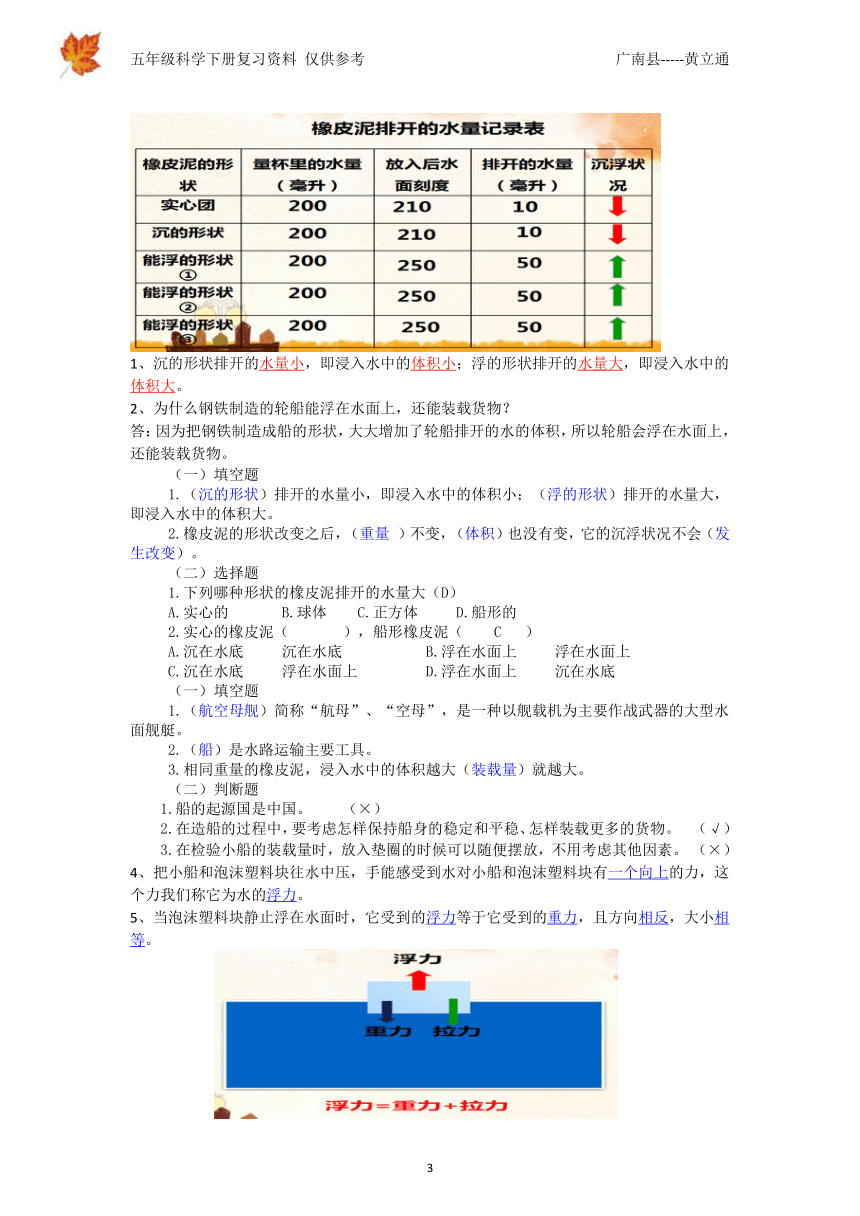 五年级科学下册复习资料 仅供参考 广南县-----黄立通

橡皮泥排开的水量记录表

| 橡皮泥的形状 | 量杯里的水量（毫升） | 放入后水面刻度 | 排开的水量（毫升） | 沉浮状况 |
|---|---|---|---|---|
| 实心团 | 200 | 210 | 10 | |
| 沉的形状 | 200 | 210 | 10 | |
| 能浮的形状① | 200 | 250 | 50 | |
| 能浮的形状② | 200 | 250 | 50 | |
| 能浮的形状③ | 200 | 250 | 50 | |

1、沉的形状排开的水量小，即浸入水中的体积小；浮的形状排开的水量大，即浸入水中的体积大。

2、为什么钢铁制造的轮船能浮在水面上，还能装载货物？

答：因为把钢铁制造成船的形状，大大增加了轮船排开的水的体积，所以轮船会浮在水面上，还能装载货物。

（一）填空题

1.（沉的形状）排开的水量小，即浸入水中的体积小；（浮的形状）排开的水量大，即浸入水中的体积大。

2.橡皮泥的形状改变之后，（重量 ）不变，（体积）也没有变，它的沉浮状况不会（发生改变）。

（二）选择题

1.下列哪种形状的橡皮泥排开的水量大（D）

A.实心的 B.球体 C.正方体 D.船形的

2.实心的橡皮泥（ ），船形橡皮泥（ C ）

A.沉在水底 沉在水底 B.浮在水面上 浮在水面上

C.沉在水底 浮在水面上 D.浮在水面上 沉在水底

（一）填空题

1.（航空母舰）简称“航母”、“空母”，是一种以舰载机为主要作战武器的大型水面舰艇。

2.（船）是水路运输主要工具。

3.相同重量的橡皮泥，浸入水中的体积越大（装载量）就越大。

（二）判断题

1.船的起源国是中国。 （×）

2.在造船的过程中，要考虑怎样保持船身的稳定和平稳、怎样装载更多的货物。 （√）

3.在检验小船的装载量时，放入垫圈的时候可以随便摆放，不用考虑其他因素。 （×）

4、把小船和泡沫塑料块往水中压，手能感受到水对小船和泡沫塑料块有一个向上的力，这个力我们称它为水的浮力。

5、当泡沫塑料块静止浮在水面时，它受到的浮力等于它受到的重力，且方向相反，大小相等。

浮力
重力 拉力
浮力＝重力＋拉力

3